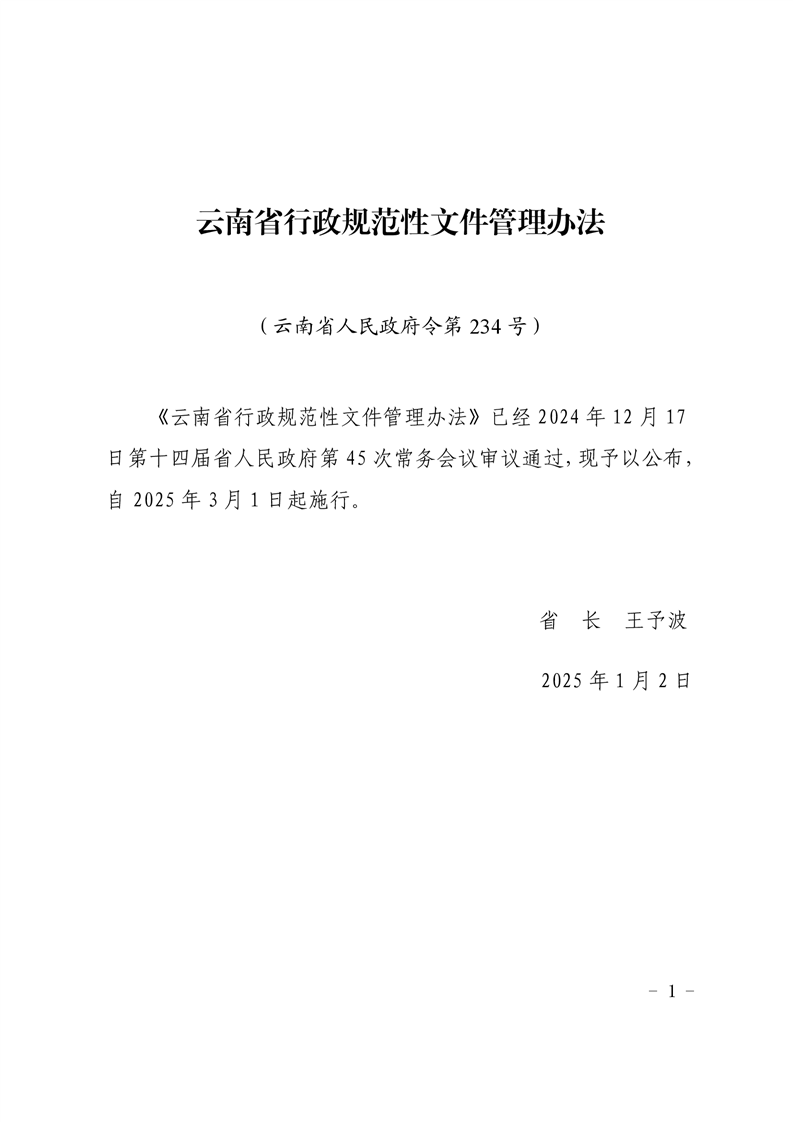 云南省行政规范性文件管理办法

（云南省人民政府令第234号）

《云南省行政规范性文件管理办法》已经2024年12月17日第十四届省人民政府第45次常务会议审议通过，现予以公布，自2025年3月1日起施行。

省 长 王予波

2025年1月2日

- 1 -